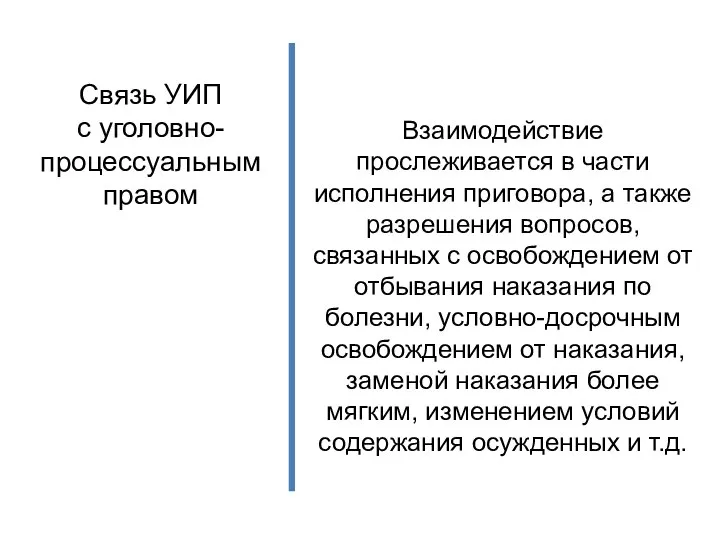 Связь УИП с уголовно-процессуальным правом

Взаимодействие прослеживается в части исполнения приговора, а также разрешения вопросов, связанных с освобождением от отбывания наказания по болезни, условно-досрочным освобождением от наказания, заменой наказания более мягким, изменением условий содержания осужденных и т.д.